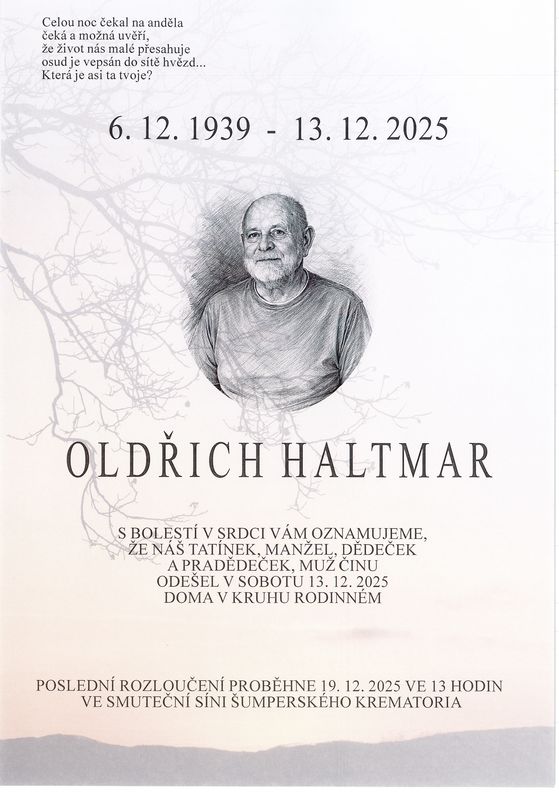 Celou noc čekal na anděla
čeká a možná uvěří,
že život nás malé přesahuje
osud je vepsán do sítě hvězd...
Která je asi ta tvoje?

6. 12. 1939 - 13. 12. 2025

OLDŘICH HALTMAR

S BOLESTÍ V SRDCI VÁM OZNAMUJEME,
ŽE NÁŠ TATÍNEK, MANŽEL, DĚDEČEK
A PRADĚDEČEK, MUŽ ČINU
ODEŠEL V SOBOTU 13. 12. 2025
DOMA V KRUHU RODINNÉM

POSLEDNÍ ROZLOUČENÍ PROBĚHNE 19. 12. 2025 VE 13 HODIN
VE SMUTEČNÍ SÍNI ŠUMPERSKÉHO KREMATORIA